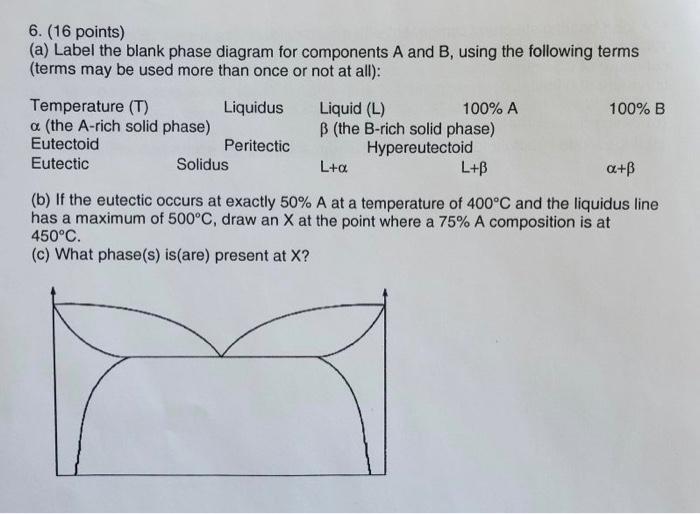 6. (16 points)
(a) Label the blank phase diagram for components A and B, using the following terms (terms may be used more than once or not at all):

Temperature (T) Liquidus Liquid (L) 100% A 100% B
$\alpha$ (the A-rich solid phase) $\beta$ (the B-rich solid phase)
Eutectoid Peritectic Hypereutectoid
Eutectic Solidus L+$\alpha$ L+$\beta$ $\alpha$+$\beta$

(b) If the eutectic occurs at exactly 50% A at a temperature of 400°C and the liquidus line has a maximum of 500°C, draw an X at the point where a 75% A composition is at 450°C.
(c) What phase(s) is(are) present at X?